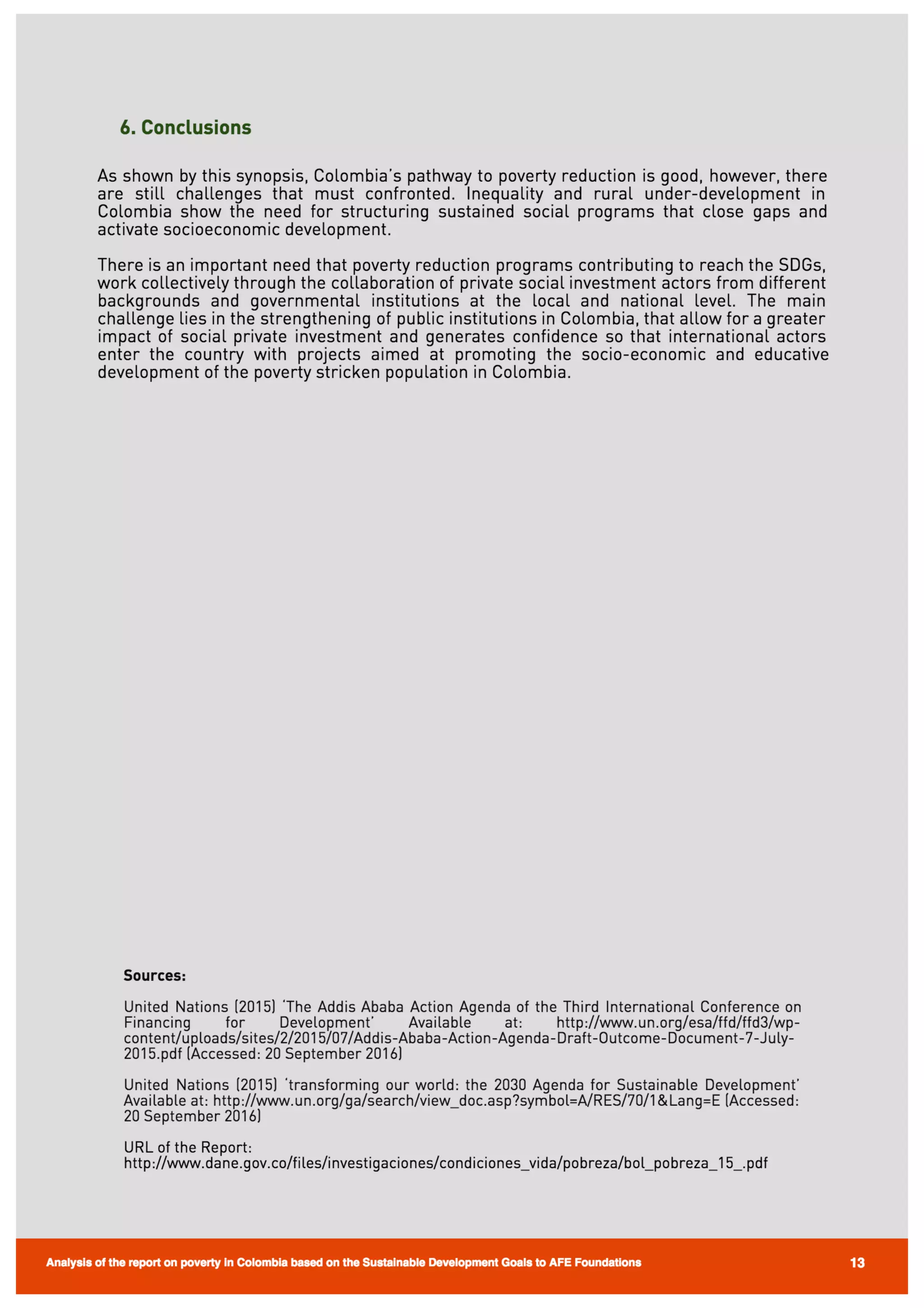 6. Conclusions

As shown by this synopsis, Colombia's pathway to poverty reduction is good, however, there are still challenges that must confronted. Inequality and rural under-development in Colombia show the need for structuring sustained social programs that close gaps and activate socioeconomic development.

There is an important need that poverty reduction programs contributing to reach the SDGs, work collectively through the collaboration of private social investment actors from different backgrounds and governmental institutions at the local and national level. The main challenge lies in the strengthening of public institutions in Colombia, that allow for a greater impact of social private investment and generates confidence so that international actors enter the country with projects aimed at promoting the socio-economic and educative development of the poverty stricken population in Colombia.

Sources:

United Nations (2015) 'The Addis Ababa Action Agenda of the Third International Conference on Financing for Development' Available at: http://www.un.org/esa/ffd/ffd3/wp-content/uploads/sites/2/2015/07/Addis-Ababa-Action-Agenda-Draft-Outcome-Document-7-July-2015.pdf (Accessed: 20 September 2016)

United Nations (2015) 'transforming our world: the 2030 Agenda for Sustainable Development' Available at: http://www.un.org/ga/search/view_doc.asp?symbol=A/RES/70/1&Lang=E (Accessed: 20 September 2016)

URL of the Report:
http://www.dane.gov.co/files/investigaciones/condiciones_vida/pobreza/bol_pobreza_15_.pdf

Analysis of the report on poverty in Colombia based on the Sustainable Development Goals to AFE Foundations

13